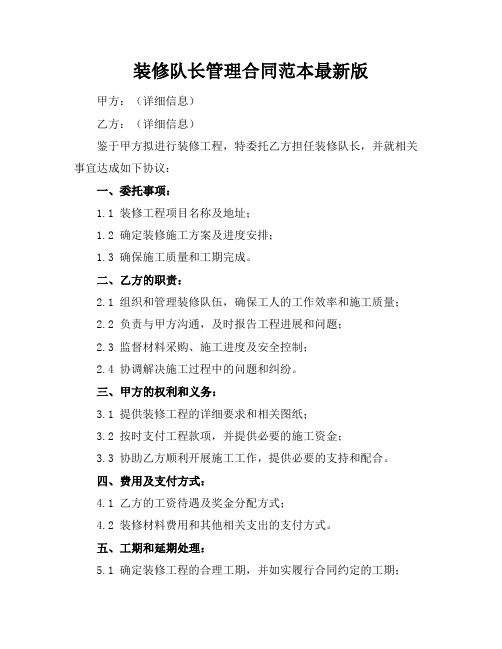 装修队长管理合同范本最新版

甲方：（详细信息）

乙方：（详细信息）

鉴于甲方拟进行装修工程，特委托乙方担任装修队长，并就相关事宜达成如下协议：

一、委托事项：

1.1 装修工程项目名称及地址；

1.2 确定装修施工方案及进度安排；

1.3 确保施工质量和工期完成。

二、乙方的职责：

2.1 组织和管理装修队伍，确保工人的工作效率和施工质量；

2.2 负责与甲方沟通，及时报告工程进展和问题；

2.3 监督材料采购、施工进度及安全控制；

2.4 协调解决施工过程中的问题和纠纷。

三、甲方的权利和义务：

3.1 提供装修工程的详细要求和相关图纸；

3.2 按时支付工程款项，并提供必要的施工资金；

3.3 协助乙方顺利开展施工工作，提供必要的支持和配合。

四、费用及支付方式：

4.1 乙方的工资待遇及奖金分配方式；

4.2 装修材料费用和其他相关支出的支付方式。

五、工期和延期处理：

5.1 确定装修工程的合理工期，并如实履行合同约定的工期；